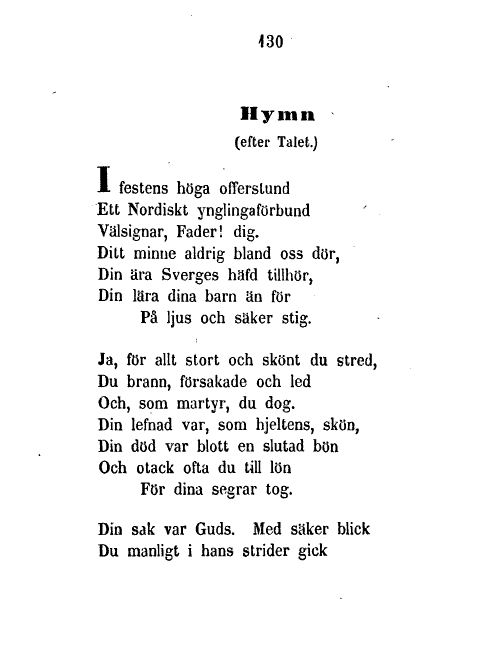 130

Hymn
(efter Talet.)

I festens höga offerstund
Ett Nordiskt ynglingaförbund
Välsignar, Fader! dig.
Ditt minne aldrig bland oss dör,
Din ära Sverges häfd tillhör,
Din lära dina barn än för
På ljus och säker stig.

Ja, för allt stort och skönt du stred,
Du brann, försakade och led
Och, som martyr, du dog.
Din lefnad var, som hjeltens, skön,
Din död var blott en slutad bön
Och otack ofta du till lön
För dina segrar tog.

Din sak var Guds. Med säker blick
Du manligt i hans strider gick